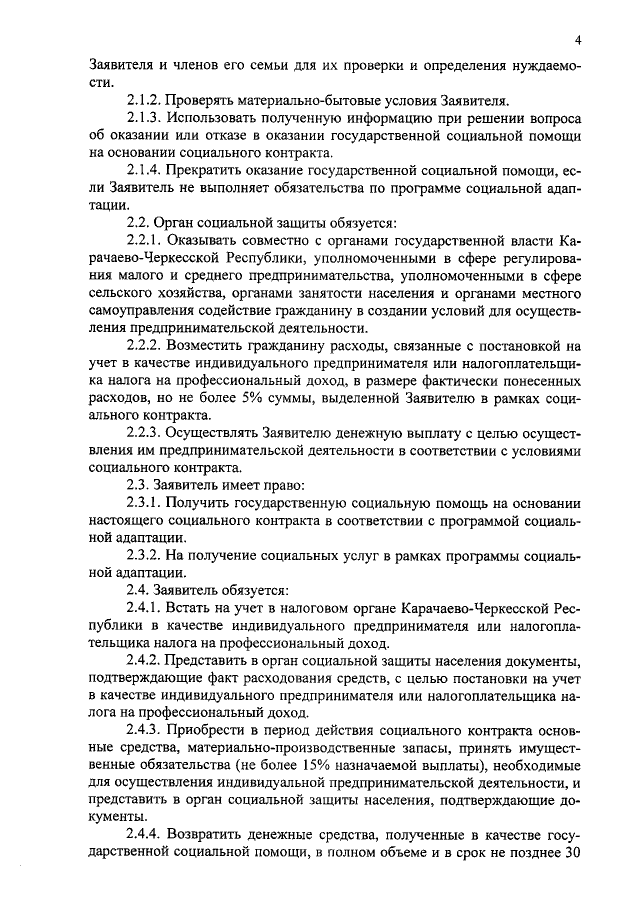 4

Заявителя и членов его семьи для их проверки и определения нуждаемости.

2.1.2. Проверять материально-бытовые условия Заявителя.

2.1.3. Использовать полученную информацию при решении вопроса об оказании или отказе в оказании государственной социальной помощи на основании социального контракта.

2.1.4. Прекратить оказание государственной социальной помощи, если Заявитель не выполняет обязательства по программе социальной адаптации.

2.2. Орган социальной защиты обязуется:

2.2.1. Оказывать совместно с органами государственной власти Карачаево-Черкесской Республики, уполномоченными в сфере регулирования малого и среднего предпринимательства, уполномоченными в сфере сельского хозяйства, органами занятости населения и органами местного самоуправления содействие гражданину в создании условий для осуществления предпринимательской деятельности.

2.2.2. Возместить гражданину расходы, связанные с постановкой на учет в качестве индивидуального предпринимателя или налогоплательщика налога на профессиональный доход, в размере фактически понесенных расходов, но не более 5% суммы, выделенной Заявителю в рамках социального контракта.

2.2.3. Осуществлять Заявителю денежную выплату с целью осуществления им предпринимательской деятельности в соответствии с условиями социального контракта.

2.3. Заявитель имеет право:

2.3.1. Получить государственную социальную помощь на основании настоящего социального контракта в соответствии с программой социальной адаптации.

2.3.2. На получение социальных услуг в рамках программы социальной адаптации.

2.4. Заявитель обязуется:

2.4.1. Встать на учет в налоговом органе Карачаево-Черкесской Республики в качестве индивидуального предпринимателя или налогоплательщика налога на профессиональный доход.

2.4.2. Представить в орган социальной защиты населения документы, подтверждающие факт расходования средств, с целью постановки на учет в качестве индивидуального предпринимателя или налогоплательщика налога на профессиональный доход.

2.4.3. Приобрести в период действия социального контракта основные средства, материально-производственные запасы, принять имущественные обязательства (не более 15% назначаемой выплаты), необходимые для осуществления индивидуальной предпринимательской деятельности, и представить в орган социальной защиты населения, подтверждающие документы.

2.4.4. Возвратить денежные средства, полученные в качестве государственной социальной помощи, в полном объеме и в срок не позднее 30